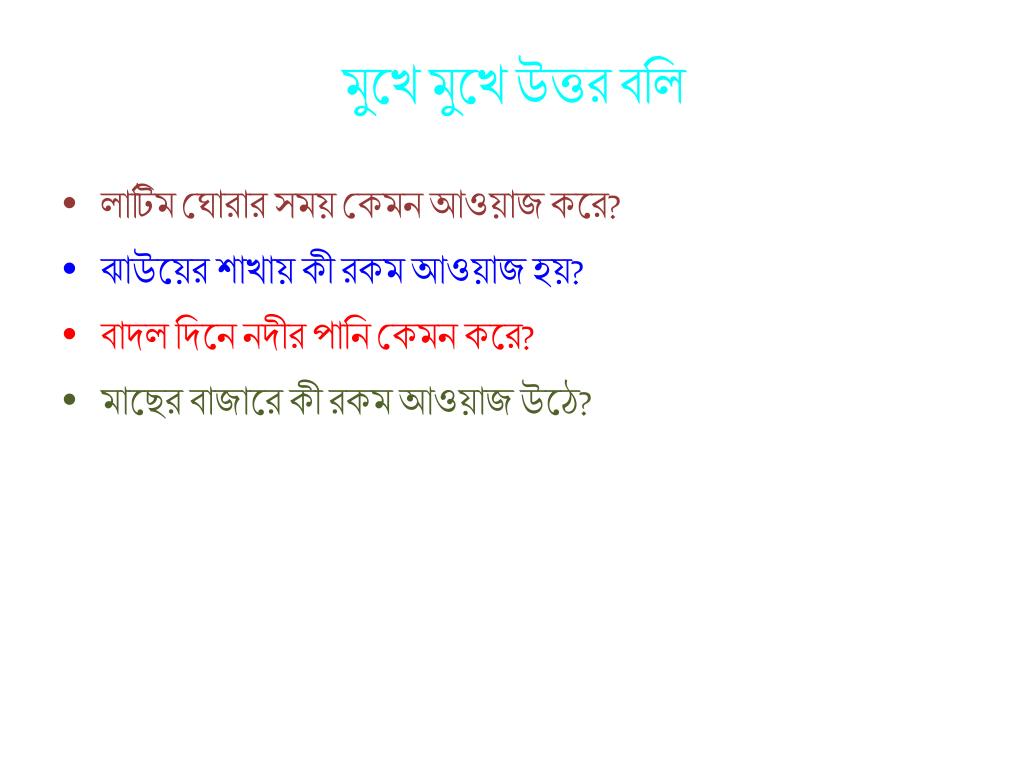 মুখে মুখে উত্তর বলি

• লাটিম ঘোরার সময় কেমন আওয়াজ করে?
• ঝাউয়ের শাখায় কী রকম আওয়াজ হয়?
• বাদল দিনে নদীর পানি কেমন করে?
• মাছের বাজারে কী রকম আওয়াজ উঠে?